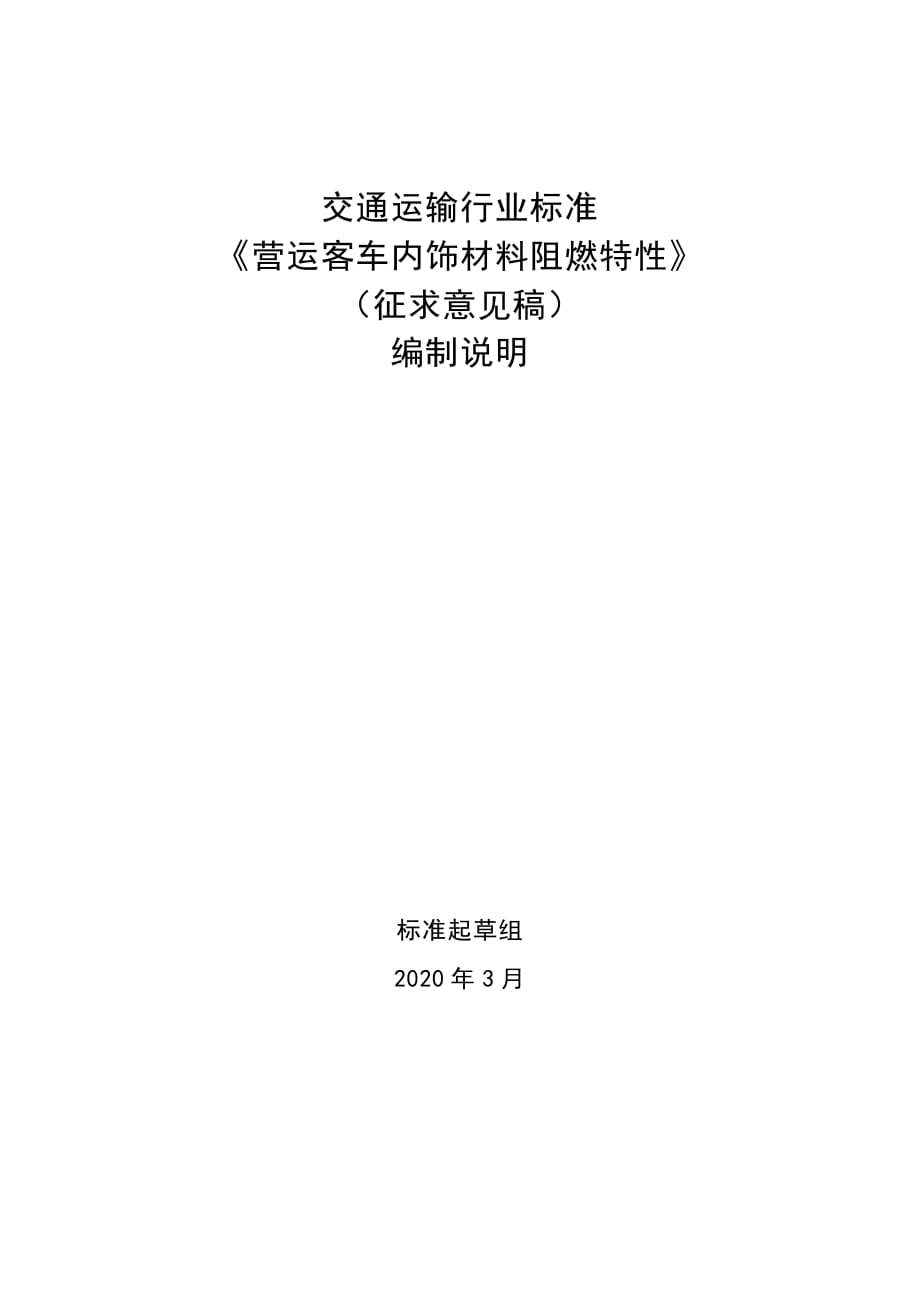 交通运输行业标准
《营运客车内饰材料阻燃特性》
（征求意见稿）
编制说明

标准起草组

2020 年 3 月